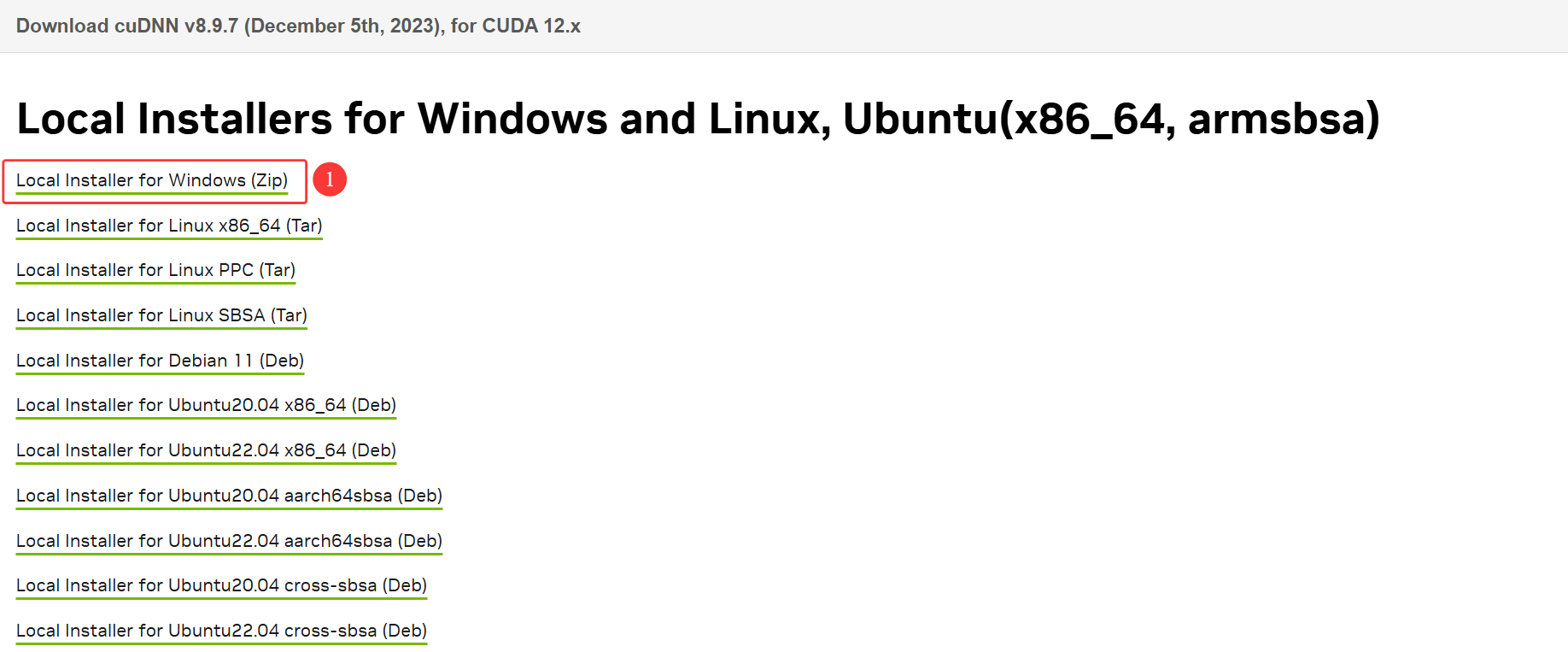 Download cuDNN v8.9.7 (December 5th, 2023), for CUDA 12.x

Local Installers for Windows and Linux, Ubuntu(x86_64, armsbsa)

Local Installer for Windows (Zip)

1

Local Installer for Linux x86_64 (Tar)

Local Installer for Linux PPC (Tar)

Local Installer for Linux SBSA (Tar)

Local Installer for Debian 11 (Deb)

Local Installer for Ubuntu20.04 x86_64 (Deb)

Local Installer for Ubuntu22.04 x86_64 (Deb)

Local Installer for Ubuntu20.04 aarch64sbsa (Deb)

Local Installer for Ubuntu22.04 aarch64sbsa (Deb)

Local Installer for Ubuntu20.04 cross-sbsa (Deb)

Local Installer for Ubuntu22.04 cross-sbsa (Deb)